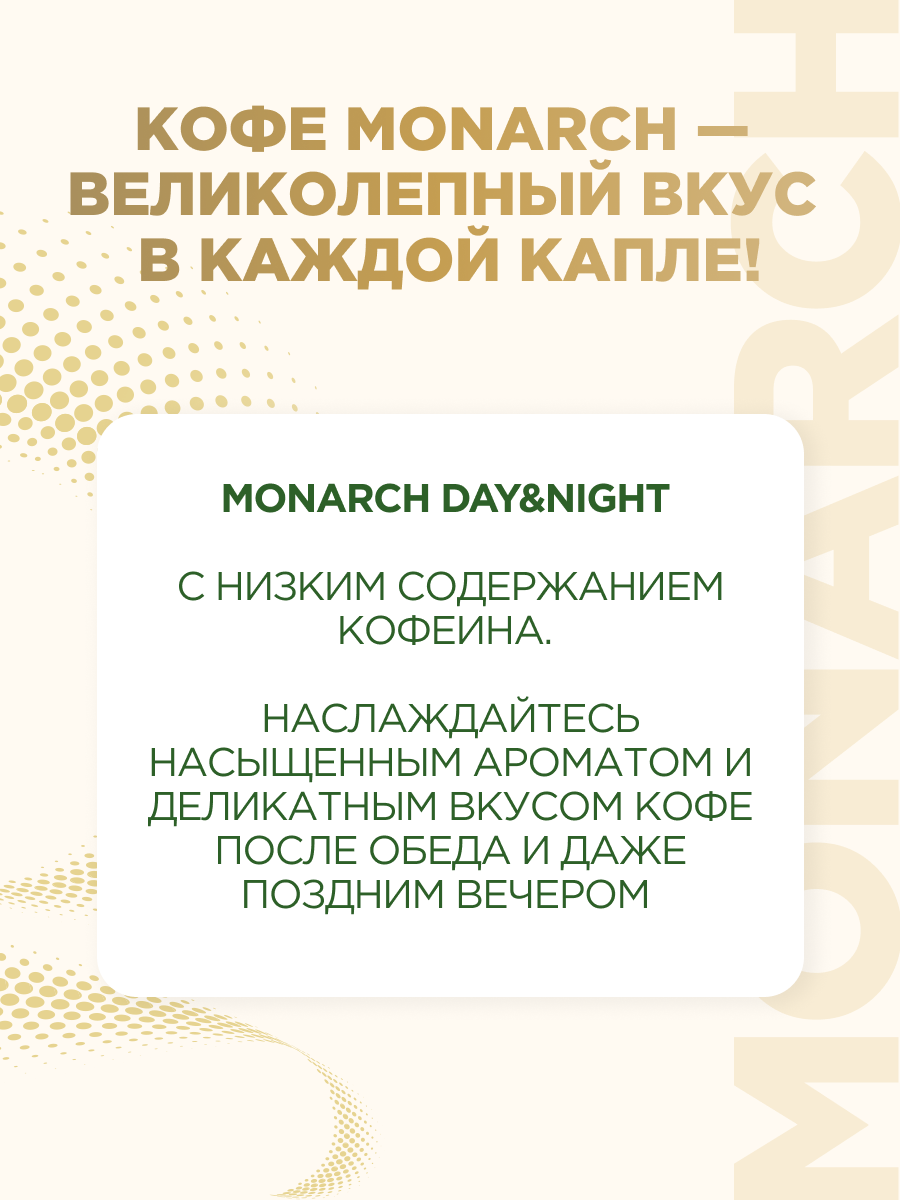 КОФЕ MONARCH —
ВЕЛИКОЛЕПНЫЙ ВКУС
В КАЖДОЙ КАПЛЕ!

MONARCH DAY&NIGHT

С НИЗКИМ СОДЕРЖАНИЕМ КОФЕИНА.

НАСЛАЖДАЙТЕСЬ НАСЫЩЕННЫМ АРОМАТОМ И ДЕЛИКАТНЫМ ВКУСОМ КОФЕ ПОСЛЕ ОБЕДА И ДАЖЕ ПОЗДНИМ ВЕЧЕРОМ

MONARCH